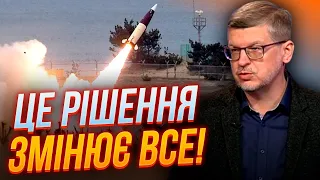 ЦЕ РІШЕННЯ
ЗМІНЮЄ ВСЕ!